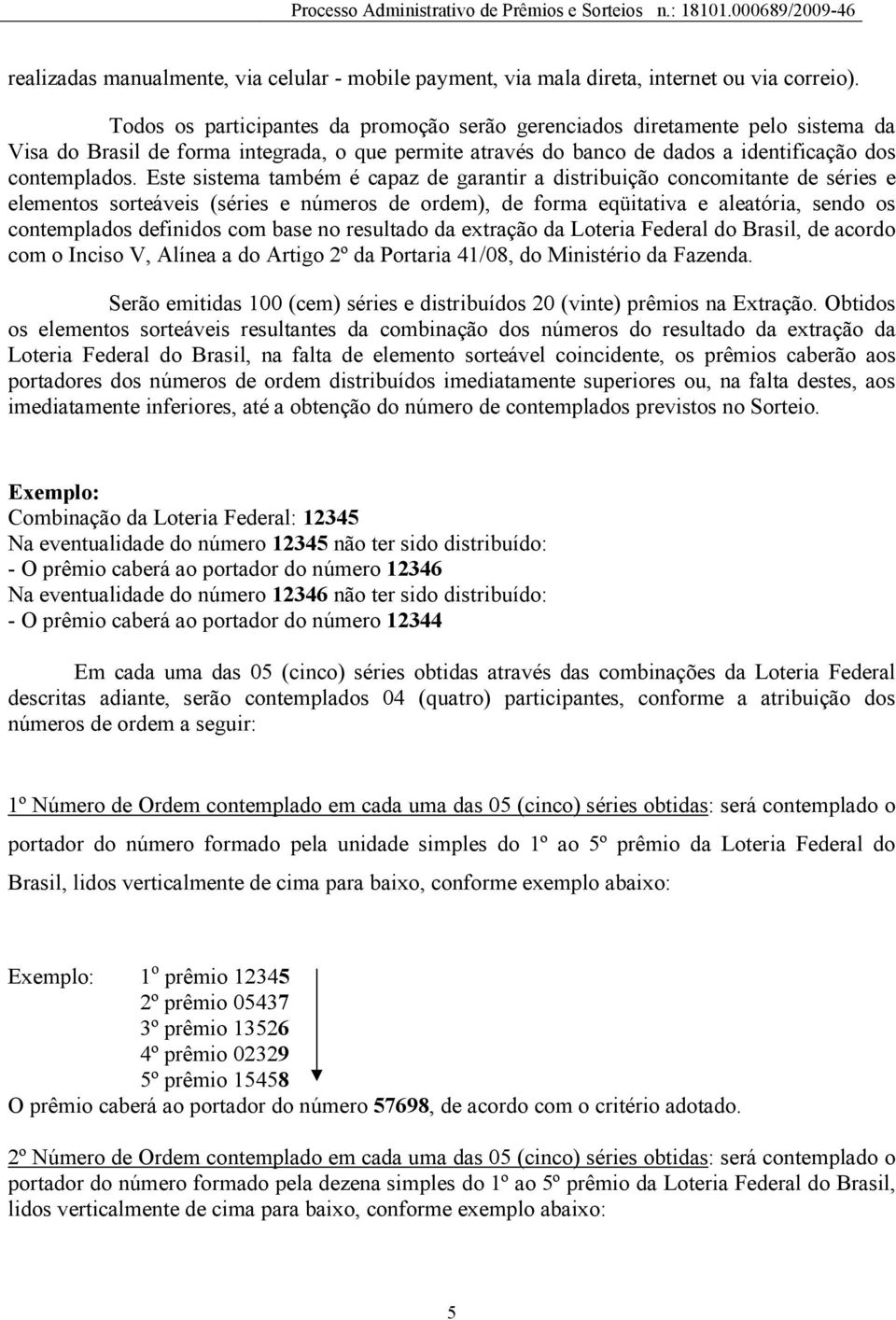 Processo Administrativo de Prêmios e Sorteios n.: 18101.000689/2009-46

realizadas manualmente, via celular - mobile payment, via mala direta, internet ou via correio).

Todos os participantes da promoção serão gerenciados diretamente pelo sistema da Visa do Brasil de forma integrada, o que permite através do banco de dados a identificação dos contemplados. Este sistema também é capaz de garantir a distribuição concomitante de séries e elementos sorteáveis (séries e números de ordem), de forma eqüitativa e aleatória, sendo os contemplados definidos com base no resultado da extração da Loteria Federal do Brasil, de acordo com o Inciso V, Alínea a do Artigo 2º da Portaria 41/08, do Ministério da Fazenda.

Serão emitidas 100 (cem) séries e distribuídos 20 (vinte) prêmios na Extração. Obtidos os elementos sorteáveis resultantes da combinação dos números do resultado da extração da Loteria Federal do Brasil, na falta de elemento sorteável coincidente, os prêmios caberão aos portadores dos números de ordem distribuídos imediatamente superiores ou, na falta destes, aos imediatamente inferiores, até a obtenção do número de contemplados previstos no Sorteio.

Exemplo:
Combinação da Loteria Federal: 12345
Na eventualidade do número 12345 não ter sido distribuído:
- O prêmio caberá ao portador do número 12346
Na eventualidade do número 12346 não ter sido distribuído:
- O prêmio caberá ao portador do número 12344

Em cada uma das 05 (cinco) séries obtidas através das combinações da Loteria Federal descritas adiante, serão contemplados 04 (quatro) participantes, conforme a atribuição dos números de ordem a seguir:

1º Número de Ordem contemplado em cada uma das 05 (cinco) séries obtidas: será contemplado o portador do número formado pela unidade simples do 1º ao 5º prêmio da Loteria Federal do Brasil, lidos verticalmente de cima para baixo, conforme exemplo abaixo:

Exemplo: 1º prêmio 12345
2º prêmio 05437
3º prêmio 13526
4º prêmio 02329
5º prêmio 15458
O prêmio caberá ao portador do número 57698, de acordo com o critério adotado.

2º Número de Ordem contemplado em cada uma das 05 (cinco) séries obtidas: será contemplado o portador do número formado pela dezena simples do 1º ao 5º prêmio da Loteria Federal do Brasil, lidos verticalmente de cima para baixo, conforme exemplo abaixo:

5